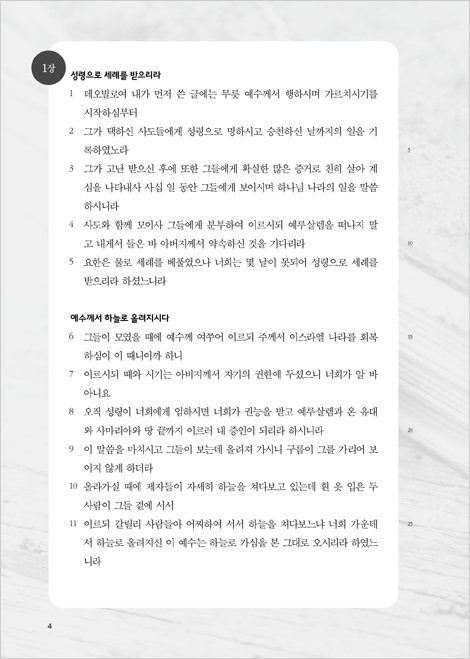 1장

성령으로 세례를 받으리라

1 데오빌로여 내가 먼저 쓴 글에는 무릇 예수께서 행하시며 가르치시기를 시작하심부터

2 그가 택하신 사도들에게 성령으로 명하시고 승천하신 날까지의 일을 기록하였노라

3 그가 고난 받으신 후에 또한 그들에게 확실한 많은 증거로 친히 살아 계심을 나타내사 사십 일 동안 그들에게 보이시며 하나님 나라의 일을 말씀하시니라

4 사도와 함께 모이사 그들에게 분부하여 이르시되 예루살렘을 떠나지 말고 내게서 들은 바 아버지께서 약속하신 것을 기다리라

5 요한은 물로 세례를 베풀었으나 너희는 몇 날이 못되어 성령으로 세례를 받으리라 하셨느니라

예수께서 하늘로 올려지시다

6 그들이 모였을 때에 예수께 여쭈어 이르되 주께서 이스라엘 나라를 회복하심이 이 때니이까 하니

7 이르시되 때와 시기는 아버지께서 자기의 권한에 두셨으니 너희가 알 바 아니요

8 오직 성령이 너희에게 임하시면 너희가 권능을 받고 예루살렘과 온 유대와 사마리아와 땅 끝까지 이르러 내 증인이 되리라 하시니라

9 이 말씀을 마치시고 그들이 보는데 올려져 가시니 구름이 그를 가리어 보이지 않게 하더라

10 올라가실 때에 제자들이 자세히 하늘을 쳐다보고 있는데 흰 옷 입은 두 사람이 그들 곁에 서서

11 이르되 갈릴리 사람들아 어찌하여 서서 하늘을 쳐다보느냐 너희 가운데서 하늘로 올려지신 이 예수는 하늘로 가심을 본 그대로 오시리라 하였느니라

5
10
15
20
25

4